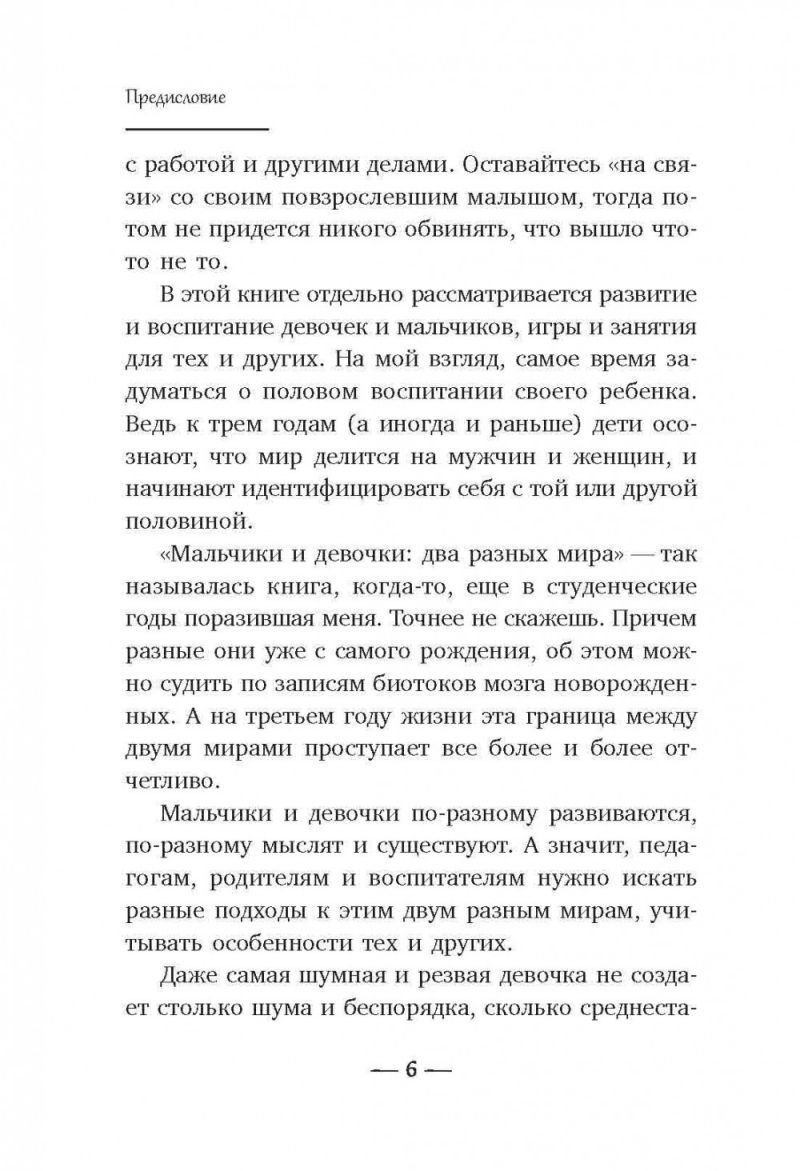 Предисловие

с работой и другими делами. Оставайтесь «на связи» со своим повзрослевшим малышом, тогда потом не придется никого обвинять, что вышло что-то не то.

В этой книге отдельно рассматривается развитие и воспитание девочек и мальчиков, игры и занятия для тех и других. На мой взгляд, самое время задуматься о половом воспитании своего ребенка. Ведь к трем годам (а иногда и раньше) дети осознают, что мир делится на мужчин и женщин, и начинают идентифицировать себя с той или другой половиной.

«Мальчики и девочки: два разных мира» — так называлась книга, когда-то, еще в студенческие годы поразившая меня. Точнее не скажешь. Причем разные они уже с самого рождения, об этом можно судить по записям биотоков мозга новорожденных. А на третьем году жизни эта граница между двумя мирами проступает все более и более отчетливо.

Мальчики и девочки по-разному развиваются, по-разному мыслят и существуют. А значит, педагогам, родителям и воспитателям нужно искать разные подходы к этим двум разным мирам, учитывать особенности тех и других.

Даже самая шумная и резвая девочка не создает столько шума и беспорядка, сколько среднеста-

— 6 —